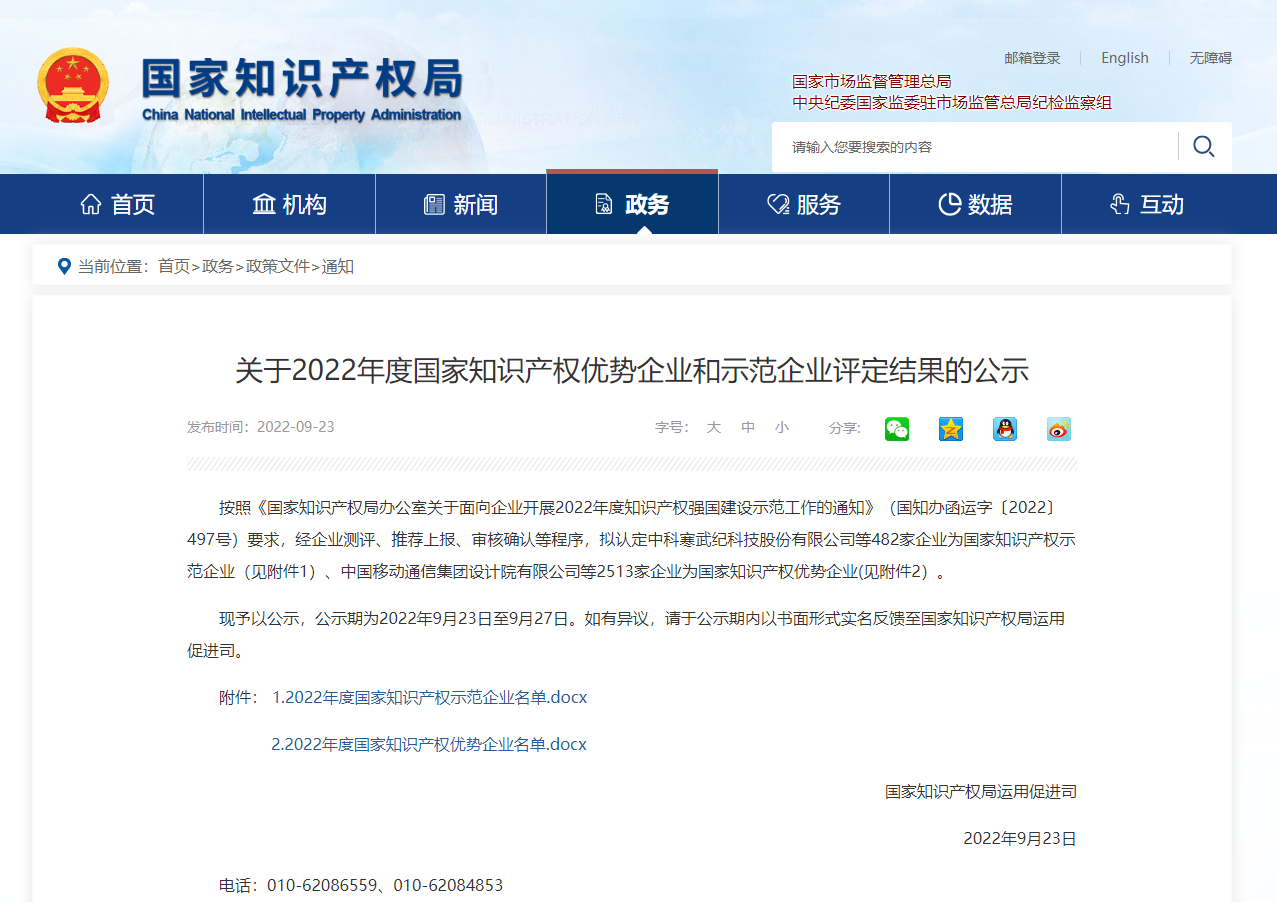 国家知识产权局
China National Intellectual Property Administration

邮箱登录 | English | 无障碍

国家市场监督管理总局
中央纪委国家监委驻市场监管总局纪检监察组

请输入您要搜索的内容

首页 机构 新闻 政务 服务 数据 互动

当前位置：首页>政务>政策文件>通知

关于2022年度国家知识产权优势企业和示范企业评定结果的公示

发布时间：2022-09-23

字号： 大 中 小 分享：

按照《国家知识产权局办公室关于面向企业开展2022年度知识产权强国建设示范工作的通知》（国知办函运字〔2022〕497号）要求，经企业测评、推荐上报、审核确认等程序，拟认定中科寒武纪科技股份有限公司等482家企业为国家知识产权示范企业（见附件1）、中国移动通信集团设计院有限公司等2513家企业为国家知识产权优势企业(见附件2）。

现予以公示，公示期为2022年9月23日至9月27日。如有异议，请于公示期内以书面形式实名反馈至国家知识产权局运用促进司。

附件： 1.2022年度国家知识产权示范企业名单.docx

2.2022年度国家知识产权优势企业名单.docx

国家知识产权局运用促进司

2022年9月23日

电话：010-62086559、010-62084853